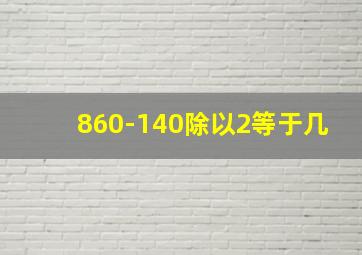 860-140除以2等于几